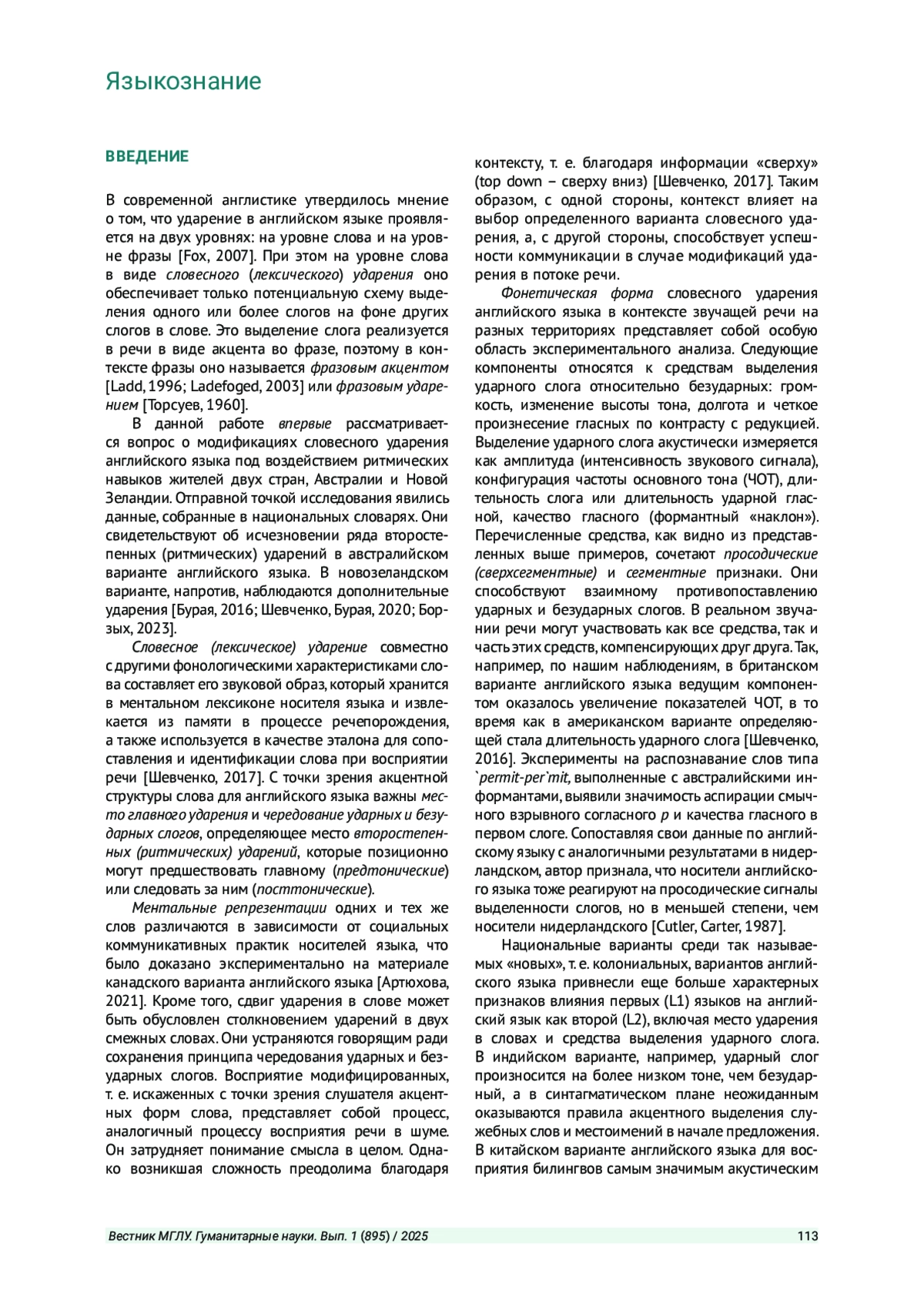 Языкознание

ВВЕДЕНИЕ

В современной англистике утвердилось мнение о том, что ударение в английском языке проявляется на двух уровнях: на уровне слова и на уровне фразы [Fox, 2007]. При этом на уровне слова в виде словесного (лексического) ударения оно обеспечивает только потенциальную схему выделения одного или более слогов на фоне других слогов в слове. Это выделение слога реализуется в речи в виде акцента во фразе, поэтому в контексте фразы оно называется фразовым акцентом [Ladd, 1996; Ladefoged, 2003] или фразовым ударением [Торсуев, 1960].

В данной работе впервые рассматривается вопрос о модификациях словесного ударения английского языка под воздействием ритмических навыков жителей двух стран, Австралии и Новой Зеландии. Отправной точкой исследования явились данные, собранные в национальных словарях. Они свидетельствуют об исчезновении ряда второстепенных (ритмических) ударений в австралийском варианте английского языка. В новозеландском варианте, напротив, наблюдаются дополнительные ударения [Бурая, 2016; Шевченко, Бурая, 2020; Борзых, 2023].

Словесное (лексическое) ударение совместно с другими фонологическими характеристиками слова составляет его звуковой образ, который хранится в ментальном лексиконе носителя языка и извлекается из памяти в процессе речепорождения, а также используется в качестве эталона для сопоставления и идентификации слова при восприятии речи [Шевченко, 2017]. С точки зрения акцентной структуры слова для английского языка важны место главного ударения и чередование ударных и безударных слогов, определяющее место второстепенных (ритмических) ударений, которые позиционно могут предшествовать главному (предтонические) или следовать за ним (посттонические).

Ментальные репрезентации одних и тех же слов различаются в зависимости от социальных коммуникативных практик носителей языка, что было доказано экспериментально на материале канадского варианта английского языка [Артюхова, 2021]. Кроме того, сдвиг ударения в слове может быть обусловлен столкновением ударений в двух смежных словах. Они устраняются говорящим ради сохранения принципа чередования ударных и безударных слогов. Восприятие модифицированных, т. е. искаженных с точки зрения слушателя акцентных форм слова, представляет собой процесс, аналогичный процессу восприятия речи в шуме. Он затрудняет понимание смысла в целом. Однако возникшая сложность преодолима благодаря контексту, т. е. благодаря информации «сверху» (top down – сверху вниз) [Шевченко, 2017]. Таким образом, с одной стороны, контекст влияет на выбор определенного варианта словесного ударения, а, с другой стороны, способствует успешности коммуникации в случае модификаций ударения в потоке речи.

Фонетическая форма словесного ударения английского языка в контексте звучащей речи на разных территориях представляет собой особую область экспериментального анализа. Следующие компоненты относятся к средствам выделения ударного слога относительно безударных: громкость, изменение высоты тона, долгота и четкое произнесение гласных по контрасту с редукцией. Выделение ударного слога акустически измеряется как амплитуда (интенсивность звукового сигнала), конфигурация частоты основного тона (ЧОТ), длительность слога или длительность ударной гласной, качество гласного (формантный «наклон»). Перечисленные средства, как видно из представленных выше примеров, сочетают просодические (сверхсегментные) и сегментные признаки. Они способствуют взаимному противопоставлению ударных и безударных слогов. В реальном звучании речи могут участвовать как все средства, так и часть этих средств, компенсирующих друг друга. Так, например, по нашим наблюдениям, в британском варианте английского языка ведущим компонентом оказалось увеличение показателей ЧОТ, в то время как в американском варианте определяющей стала длительность ударного слога [Шевченко, 2016]. Эксперименты на распознавание слов типа `permit-per`mit, выполненные с австралийскими информантами, выявили значимость аспирации смычного взрывного согласного p и качества гласного в первом слоге. Сопоставляя свои данные по английскому языку с аналогичными результатами в нидерландском, автор признала, что носители английского языка тоже реагируют на просодические сигналы выделенности слогов, но в меньшей степени, чем носители нидерландского [Cutler, Carter, 1987].

Национальные варианты среди так называемых «новых», т. е. колониальных, вариантов английского языка привнесли еще больше характерных признаков влияния первых (L1) языков на английский язык как второй (L2), включая место ударения в словах и средства выделения ударного слога. В индийском варианте, например, ударный слог произносится на более низком тоне, чем безударный, а в синтагматическом плане неожиданным оказываются правила акцентного выделения служебных слов и местоимений в начале предложения. В китайском варианте английского языка для восприятия билингвов самым значимым акустическим

Вестник МГЛУ. Гуманитарные науки. Вып. 1 (895) / 2025 113